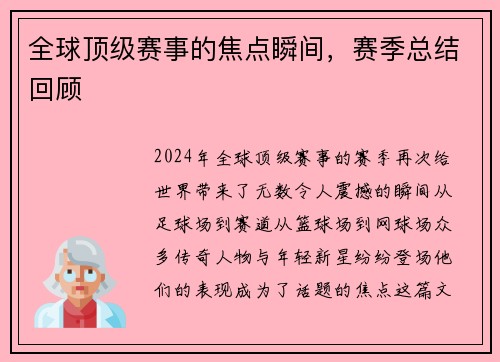 全球顶级赛事的焦点瞬间，赛季总结回顾

2024年全球顶级赛事的赛季再次给世界带来了无数令人震撼的瞬间从足球场到赛道从篮球场到网球场众多传奇人物与年轻新星纷纷登场他们的表现成为了话题的焦点这篇文